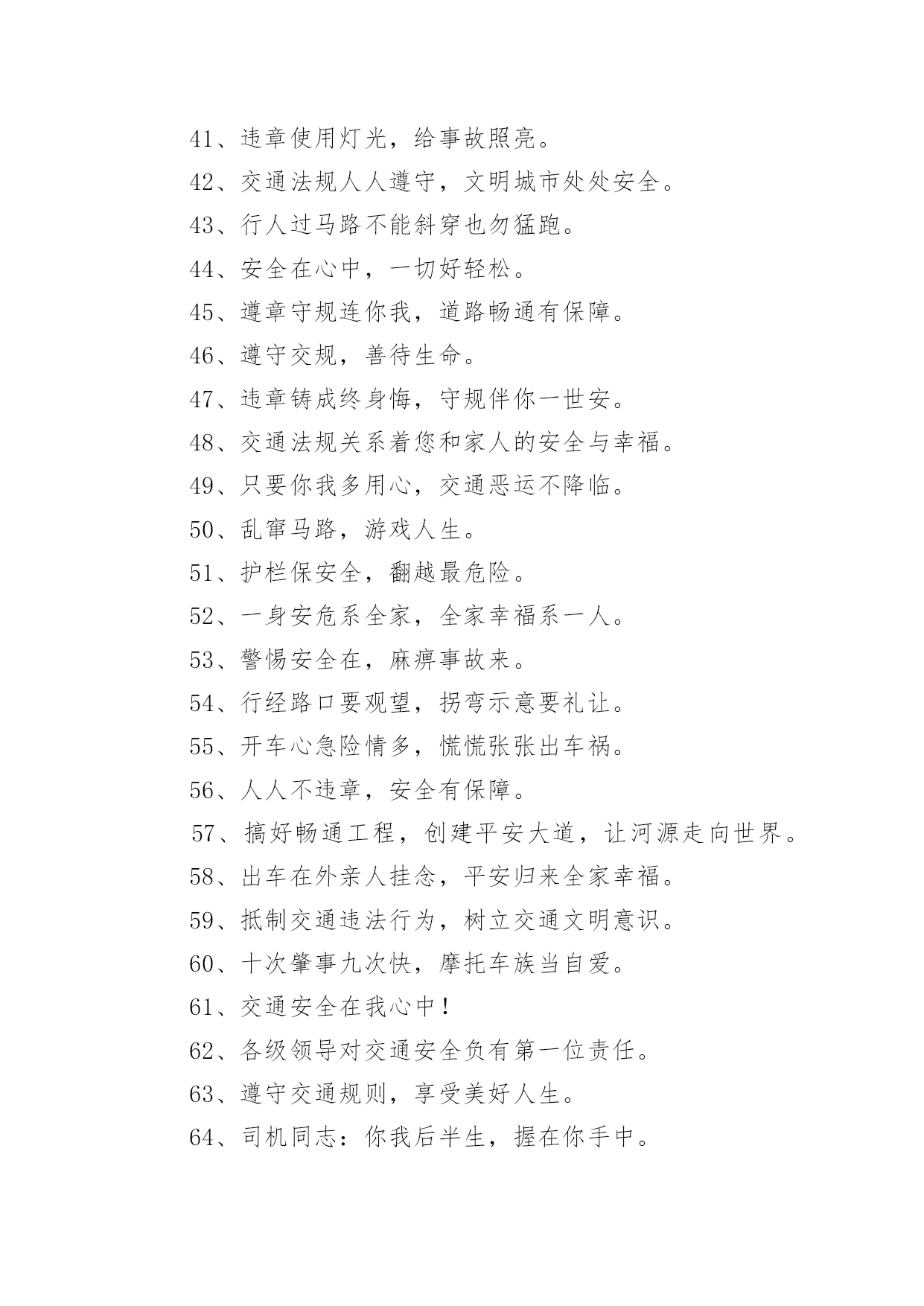 41、违章使用灯光，给事故照亮。

42、交通法规人人遵守，文明城市处处安全。

43、行人过马路不能斜穿也勿猛跑。

44、安全在心中，一切好轻松。

45、遵章守规连你我，道路畅通有保障。

46、遵守交规，善待生命。

47、违章铸成终身悔，守规伴你一世安。

48、交通法规关系着您和家人的安全与幸福。

49、只要你我多用心，交通恶运不降临。

50、乱窜马路，游戏人生。

51、护栏保安全，翻越最危险。

52、一身安危系全家，全家幸福系一人。

53、警惕安全在，麻痹事故来。

54、行经路口要观望，拐弯示意要礼让。

55、开车心急险情多，慌慌张张出车祸。

56、人人不违章，安全有保障。

57、搞好畅通工程，创建平安大道，让河源走向世界。

58、出车在外亲人挂念，平安归来全家幸福。

59、抵制交通违法行为，树立交通文明意识。

60、十次肇事九次快，摩托车族当自爱。

61、交通安全在我心中！

62、各级领导对交通安全负有第一位责任。

63、遵守交通规则，享受美好人生。

64、司机同志：你我后半生，握在你手中。